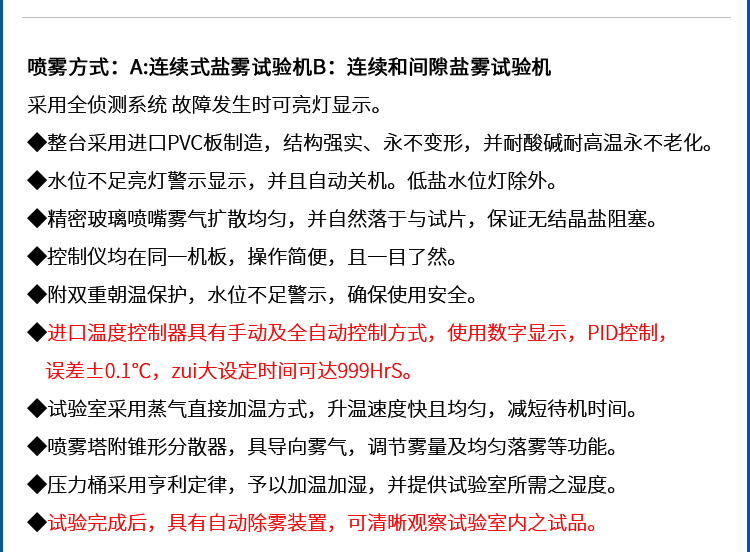 喷雾方式：A:连续式盐雾试验机B：连续和间隙盐雾试验机

采用全侦测系统 故障发生时可亮灯显示。

◆整台采用进口PVC板制造，结构强实、永不变形，并耐酸碱耐高温永不老化。

◆水位不足亮灯警示显示，并且自动关机。低盐水位灯除外。

◆精密玻璃喷嘴雾气扩散均匀，并自然落于与试片，保证无结晶盐阻塞。

◆控制仪均在同一机板，操作简便，且一目了然。

◆附双重朝温保护，水位不足警示，确保使用安全。

◆进口温度控制器具有手动及全自动控制方式，使用数字显示，PID控制，误差±0.1°C，zui大设定时间可达999HrS。

◆试验室采用蒸气直接加温方式，升温速度快且均匀，减短待机时间。

◆喷雾塔附锥形分散器，具导向雾气，调节雾量及均匀落雾等功能。

◆压力桶采用亨利定律，予以加温加湿，并提供试验室所需之湿度。

◆试验完成后，具有自动除雾装置，可清晰观察试验室内之试品。